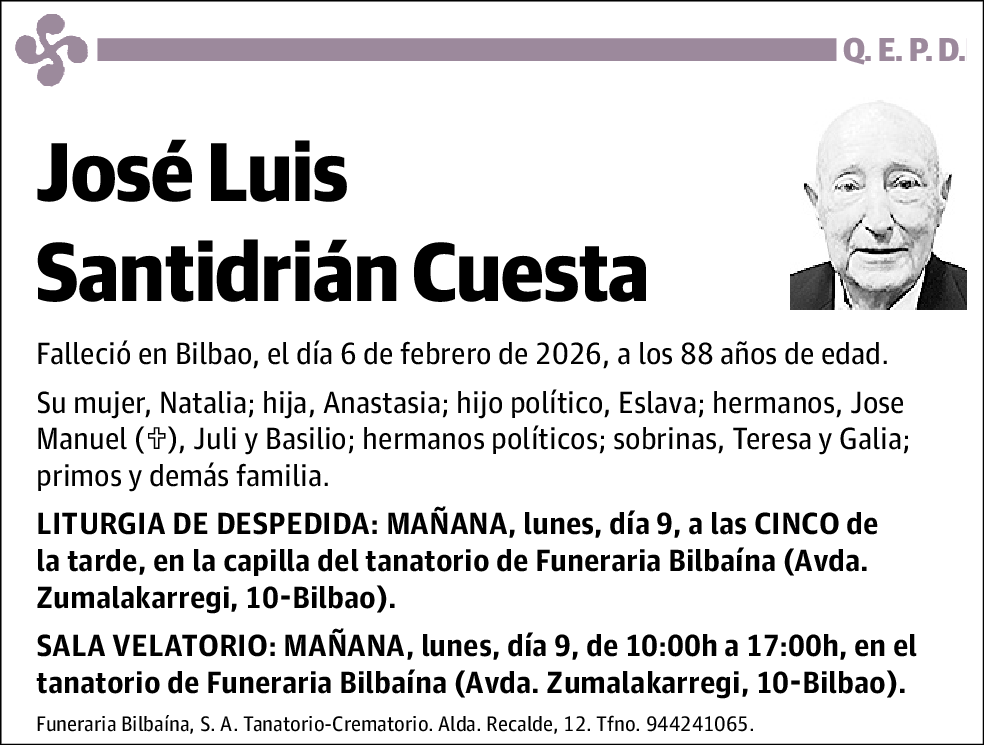 Q. E. P. D.

José Luis Santidrián Cuesta

Falleció en Bilbao, el día 6 de febrero de 2026, a los 88 años de edad.

Su mujer, Natalia; hija, Anastasia; hijo político, Eslava; hermanos, Jose Manuel (✞), Juli y Basilio; hermanos políticos; sobrinas, Teresa y Galia; primos y demás familia.

LITURGIA DE DESPEDIDA: MAÑANA, lunes, día 9, a las CINCO de la tarde, en la capilla del tanatorio de Funeraria Bilbaína (Avda. Zumalakarregi, 10-Bilbao).

SALA VELATORIO: MAÑANA, lunes, día 9, de 10:00h a 17:00h, en el tanatorio de Funeraria Bilbaína (Avda. Zumalakarregi, 10-Bilbao).

Funeraria Bilbaína, S. A. Tanatorio-Crematorio. Alda. Recalde, 12. Tfno. 944241065.